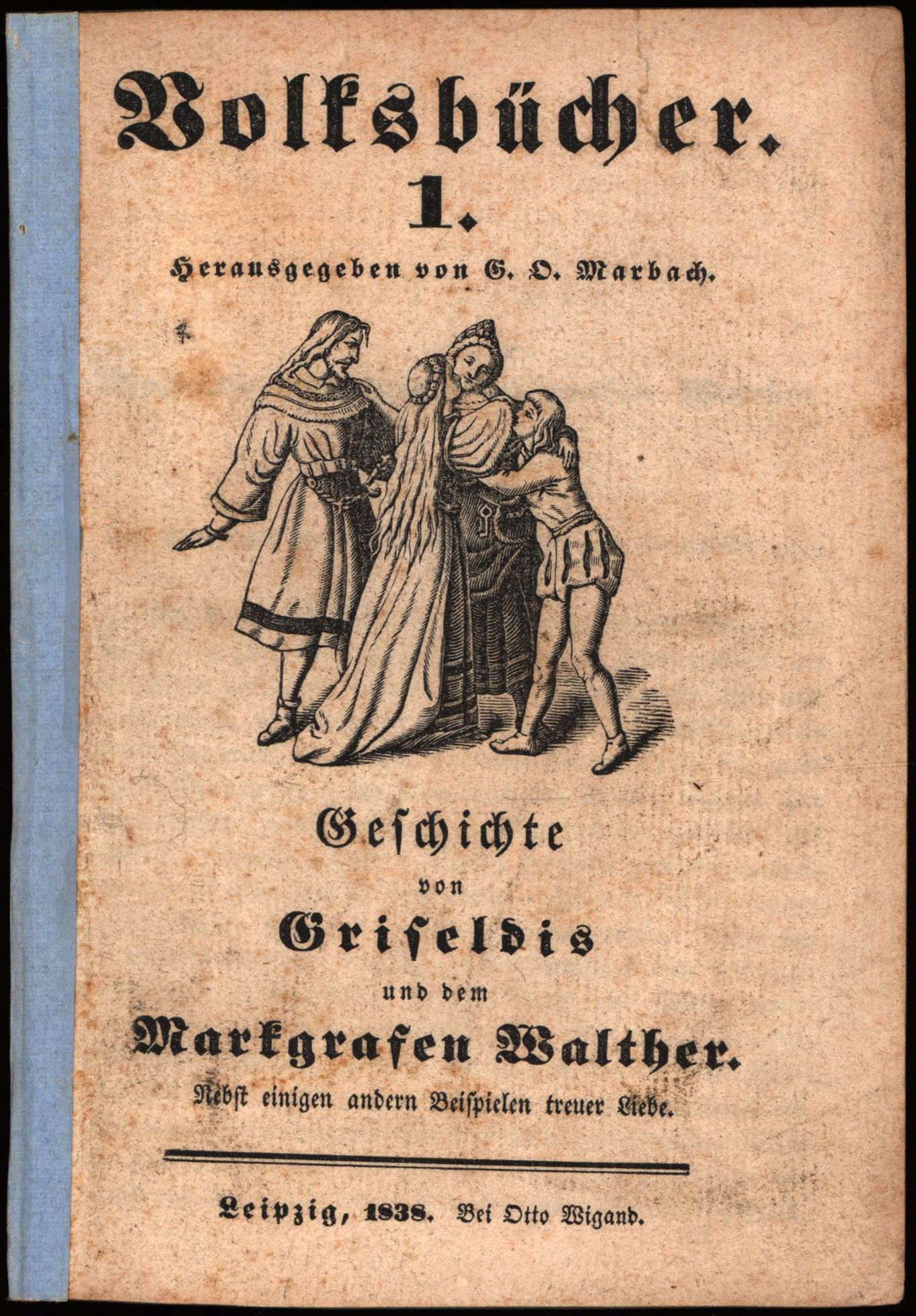 Volksbücher.

1.

Herausgegeben von G. O. Marbach.

Geschichte

von

Griseldis

und dem

Markgrafen Walther.

Nebst einigen andern Beispielen treuer Liebe.

Leipzig, 1838. Bei Otto Wigand.